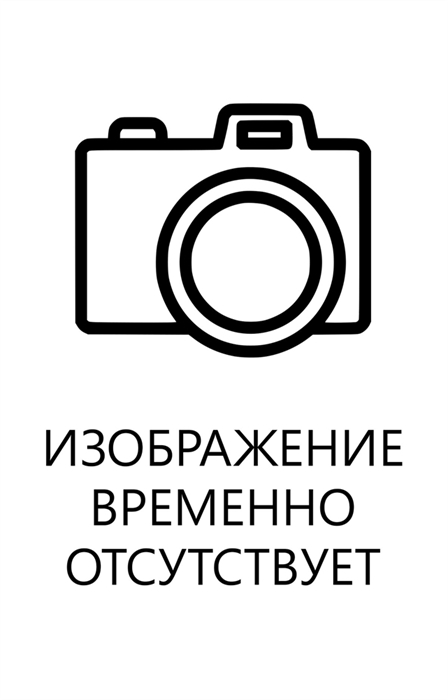 ИЗОБРАЖЕНИЕ ВРЕМЕННО ОТСУТСТВУЕТ